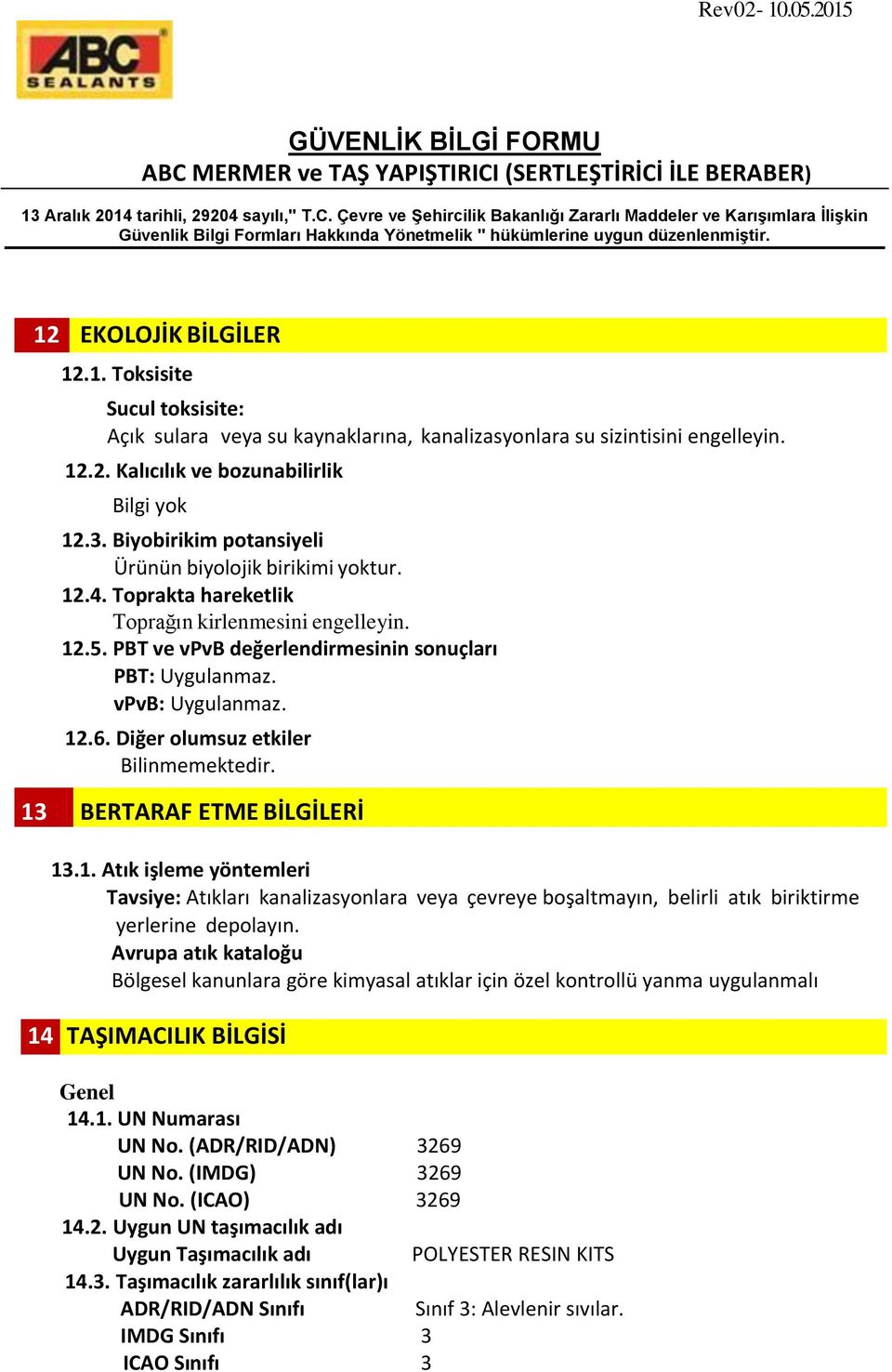 Rev02- 10.05.2015

ABC SEALANTS

GÜVENLİK BİLGİ FORMU
ABC MERMER ve TAŞ YAPIŞTIRICI (SERTLEŞTİRİCİ İLE BERABER)

13 Aralık 2014 tarihli, 29204 sayılı," T.C. Çevre ve Şehircilik Bakanlığı Zararlı Maddeler ve Karışımlara İlişkin Güvenlik Bilgi Formları Hakkında Yönetmelik " hükümlerine uygun düzenlenmiştir.

12 EKOLOJİK BİLGİLER

12.1. Toksisite

Sucul toksisite:
Açık sulara veya su kaynaklarına, kanalizasyonlara su sizintisini engelleyin.

12.2. Kalıcılık ve bozunabilirlik

Bilgi yok

12.3. Biyobirikim potansiyeli
Ürünün biyolojik birikimi yoktur.

12.4. Toprakta hareketlik
Toprağın kirlenmesini engelleyin.

12.5. PBT ve vPvB değerlendirmesinin sonuçları
PBT: Uygulanmaz.
vPvB: Uygulanmaz.

12.6. Diğer olumsuz etkiler
Bilinmemektedir.

13 BERTARAF ETME BİLGİLERİ

13.1. Atık işleme yöntemleri
Tavsiye: Atıkları kanalizasyonlara veya çevreye boşaltmayın, belirli atık biriktirme yerlerine depolayın.
Avrupa atık kataloğu
Bölgesel kanunlara göre kimyasal atıklar için özel kontrollü yanma uygulanmalı

14 TAŞIMACILIK BİLGİSİ

Genel
14.1. UN Numarası
UN No. (ADR/RID/ADN) 3269
UN No. (IMDG) 3269
UN No. (ICAO) 3269
14.2. Uygun UN taşımacılık adı
Uygun Taşımacılık adı POLYESTER RESIN KITS
14.3. Taşımacılık zararlılık sınıf(lar)ı
ADR/RID/ADN Sınıfı Sınıf 3: Alevlenir sıvılar.
IMDG Sınıfı 3
ICAO Sınıfı 3